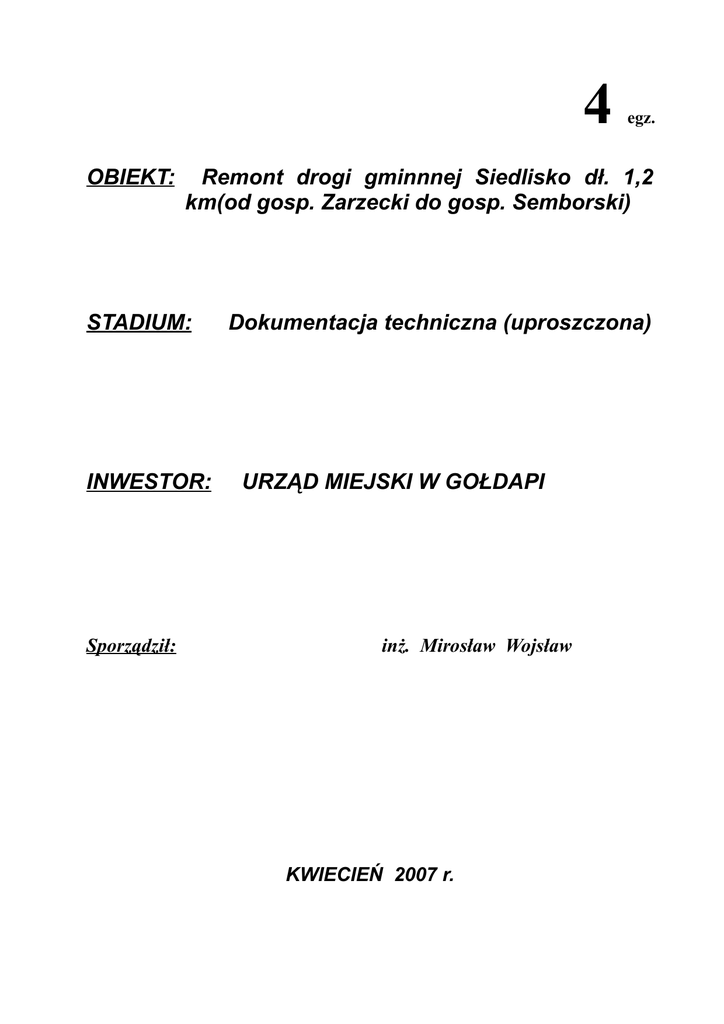 4 egz.

OBIEKT: Remont drogi gminnnej Siedlisko dł. 1,2 km(od gosp. Zarzecki do gosp. Semborski)

STADIUM: Dokumentacja techniczna (uproszczona)

INWESTOR: URZĄD MIEJSKI W GOŁDAPI

Sporządził: inż. Mirosław Wojsław

KWIECIEŃ 2007 r.